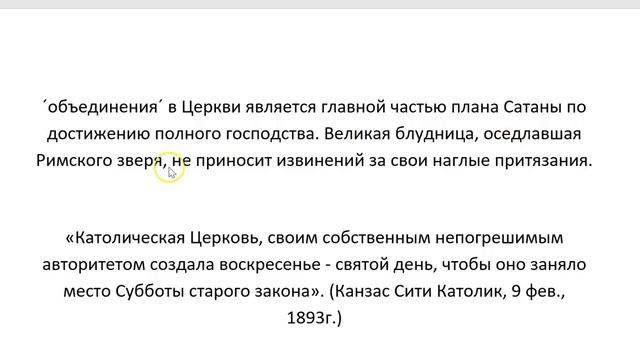 ´объединения´ в Церкви является главной частью плана Сатаны по достижению полного господства. Великая блудница, оседлавшая Римского зверя, не приносит извинений за свои наглые притязания.

«Католическая Церковь, своим собственным непогрешимым авторитетом создала воскресенье - святой день, чтобы оно заняло место Субботы старого закона». (Канзас Сити Католик, 9 фев., 1893г.)